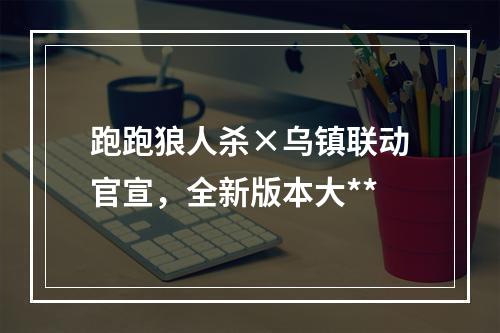 跑跑狼人杀×乌镇联动官宣，全新版本大**